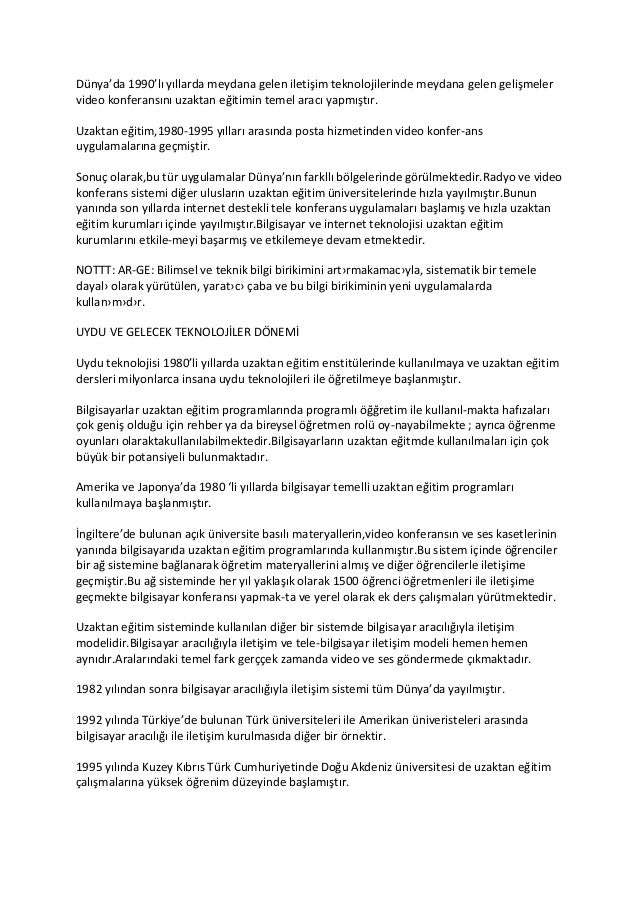 Dünya'da 1990'lı yıllarda meydana gelen iletişim teknolojilerinde meydana gelen gelişmeler video konferansını uzaktan eğitimin temel aracı yapmıştır.

Uzaktan eğitim,1980-1995 yılları arasında posta hizmetinden video konfer-ans uygulamalarına geçmiştir.

Sonuç olarak,bu tür uygulamalar Dünya'nın farklı bölgelerinde görülmektedir.Radyo ve video konferans sistemi diğer ulusların uzaktan eğitim üniversitelerinde hızla yayılmıştır.Bunun yanında son yıllarda internet destekli tele konferans uygulamaları başlamış ve hızla uzaktan eğitim kurumları içinde yayılmıştır.Bilgisayar ve internet teknolojisi uzaktan eğitim kurumlarını etkile-meyi başarmış ve etkilemeye devam etmektedir.

NOTTT: AR-GE: Bilimsel ve teknik bilgi birikimini art›rmakamac›yla, sistematik bir temele dayal› olarak yürütülen, yarat›c› çaba ve bu bilgi birikiminin yeni uygulamalarda kullan›m›d›r.

UYDU VE GELECEK TEKNOLOJİLER DÖNEMİ

Uydu teknolojisi 1980'li yıllarda uzaktan eğitim enstitülerinde kullanılmaya ve uzaktan eğitim dersleri milyonlarca insana uydu teknolojileri ile öğretilmeye başlanmıştır.

Bilgisayarlar uzaktan eğitim programlarında programlı öğğretim ile kullanıl-makta hafızaları çok geniş olduğu için rehber ya da bireysel öğretmen rolü oy-nayabilmekte ; ayrıca öğrenme oyunları olaraktakullanılabilmektedir.Bilgisayarların uzaktan eğitmde kullanılmaları için çok büyük bir potansiyeli bulunmaktadır.

Amerika ve Japonya'da 1980 'li yıllarda bilgisayar temelli uzaktan eğitim programları kullanılmaya başlanmıştır.

İngiltere'de bulunan açık üniversite basılı materyallerin,video konferansın ve ses kasetlerinin yanında bilgisayarıda uzaktan eğitim programlarında kullanmıştır.Bu sistem içinde öğrenciler bir ağ sistemine bağlanarak öğretim materyallerini almış ve diğer öğrencilerle iletişime geçmiştir.Bu ağ sisteminde her yıl yaklaşık olarak 1500 öğrenci öğretmenleri ile iletişime geçmekte bilgisayar konferansı yapmak-ta ve yerel olarak ek ders çalışmaları yürütmektedir.

Uzaktan eğitim sisteminde kullanılan diğer bir sistemde bilgisayar aracılığıyla iletişim modelidir.Bilgisayar aracılığıyla iletişim ve tele-bilgisayar iletişim modeli hemen hemen aynıdır.Aralarındaki temel fark gerççek zamanda video ve ses göndermede çıkmaktadır.

1982 yılından sonra bilgisayar aracılığıyla iletişim sistemi tüm Dünya'da yayılmıştır.

1992 yılında Türkiye'de bulunan Türk üniversiteleri ile Amerikan üniveristeleri arasında bilgisayar aracılığı ile iletişim kurulmasıda diğer bir örnektir.

1995 yılında Kuzey Kıbrıs Türk Cumhuriyetinde Doğu Akdeniz üniversitesi de uzaktan eğitim çalışmalarına yüksek öğrenim düzeyinde başlamıştır.